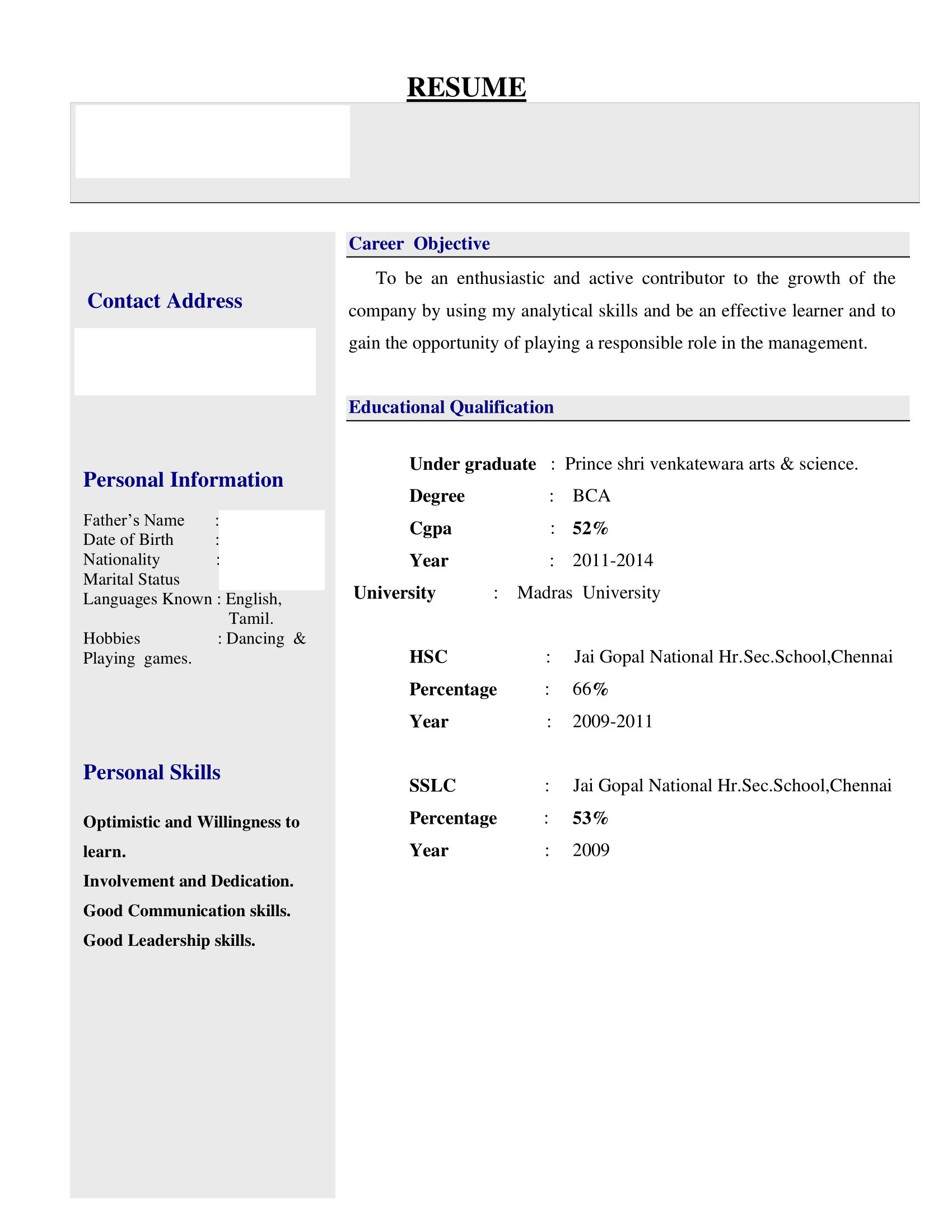 RESUME

Contact Address

Personal Information

Father's Name :
Date of Birth :
Nationality :
Marital Status
Languages Known : English, Tamil.
Hobbies : Dancing & Playing games.

Personal Skills

Optimistic and Willingness to learn.
Involvement and Dedication.
Good Communication skills.
Good Leadership skills.

Career Objective

To be an enthusiastic and active contributor to the growth of the company by using my analytical skills and be an effective learner and to gain the opportunity of playing a responsible role in the management.

Educational Qualification

Under graduate : Prince shri venkatewara arts & science.
Degree : BCA
Cgpa : 52%
Year : 2011-2014
University : Madras University

HSC : Jai Gopal National Hr.Sec.School,Chennai
Percentage : 66%
Year : 2009-2011

SSLC : Jai Gopal National Hr.Sec.School,Chennai
Percentage : 53%
Year : 2009